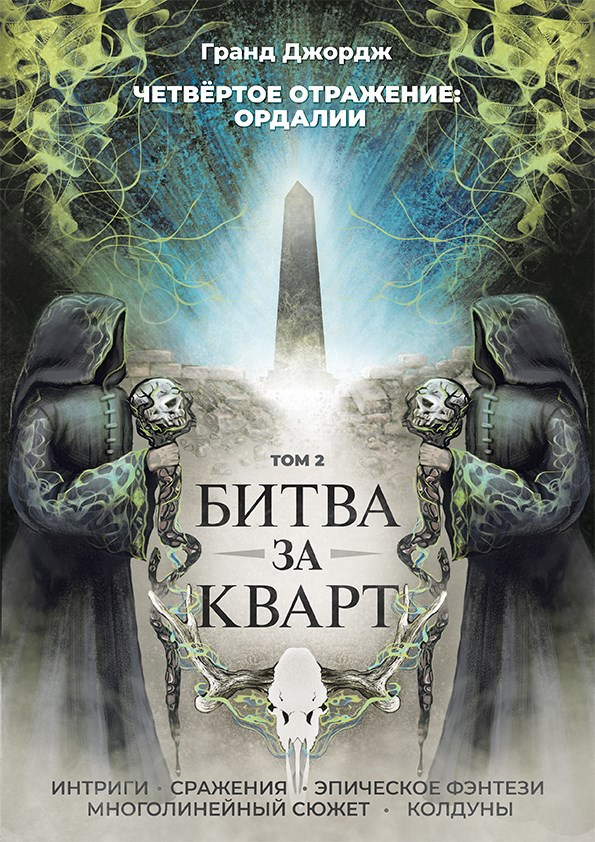 Гранд Джордж

ЧЕТВЁРТОЕ ОТРАЖЕНИЕ: ОРДАЛИИ

ТОМ 2

БИТВА ЗА КВАРТ

ИНТРИГИ • СРАЖЕНИЯ • ЭПИЧЕСКОЕ ФЭНТЕЗИ
МНОГОЛИНЕЙНЫЙ СЮЖЕТ • КОЛДУНЫ